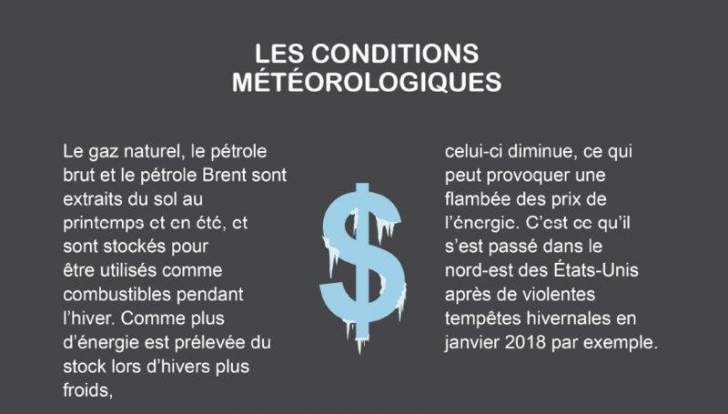 LES CONDITIONS MÉTÉOROLOGIQUES

Le gaz naturel, le pétrole brut et le pétrole Brent sont extraits du sol au printemps et en été, et sont stockés pour être utilisés comme combustibles pendant l'hiver. Comme plus d'énergie est prélevée du stock lors d'hivers plus froids,

$

celui-ci diminue, ce qui peut provoquer une flambée des prix de l'énergie. C'est ce qu'il s'est passé dans le nord-est des États-Unis après de violentes tempêtes hivernales en janvier 2018 par exemple.